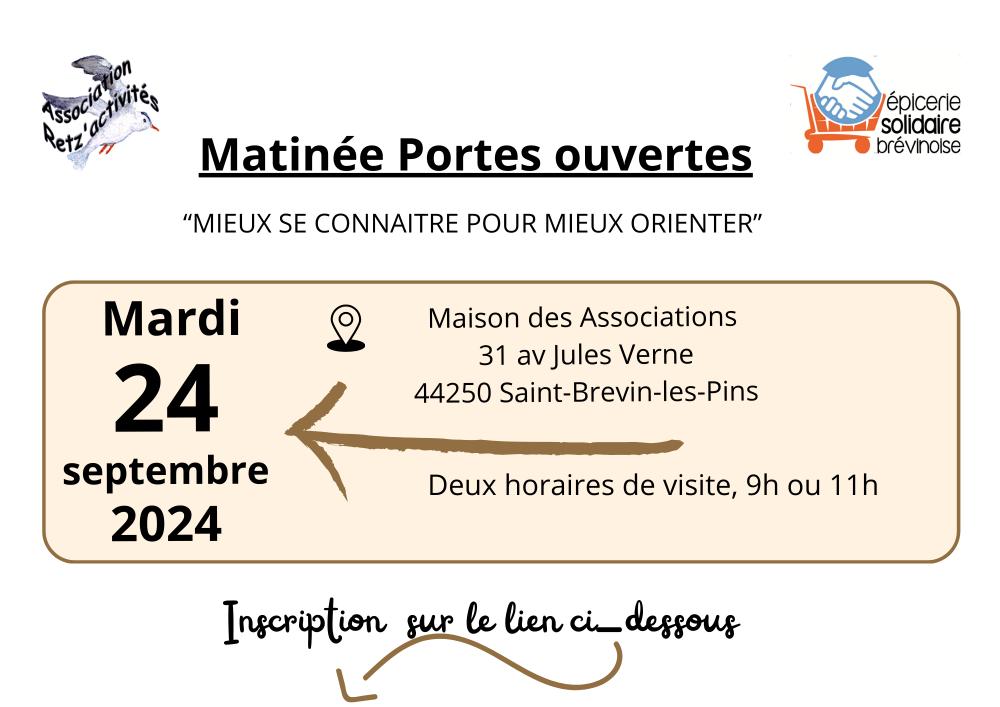 Association Retz'activités

épicerie solidaire brévinoise

Matinée Portes ouvertes

"MIEUX SE CONNAITRE POUR MIEUX ORIENTER"

Mardi
24
septembre
2024

Maison des Associations
31 av Jules Verne
44250 Saint-Brevin-les-Pins

Deux horaires de visite, 9h ou 11h

Inscription sur le lien ci_dessous